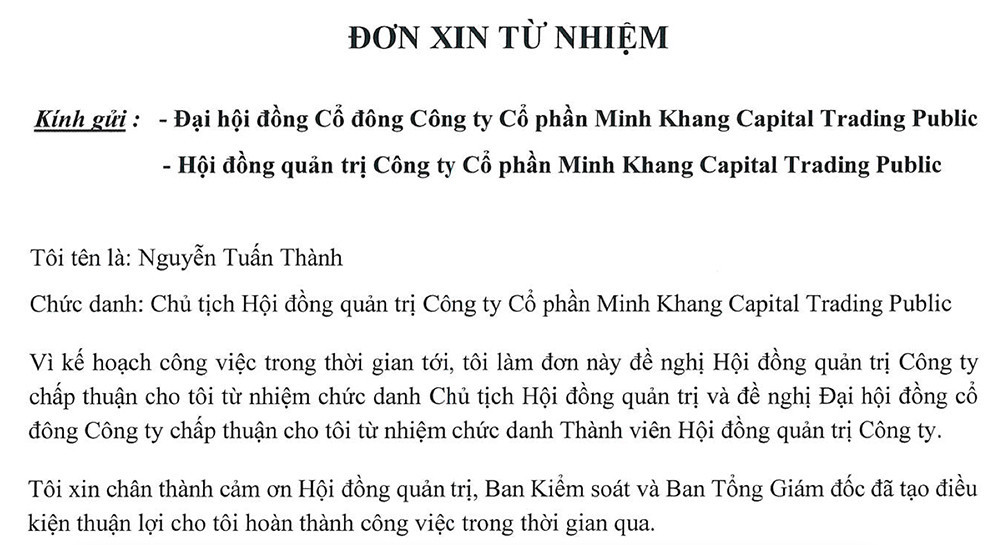 ĐƠN XIN TỪ NHIỆM

Kính gửi : - Đại hội đồng Cổ đông Công ty Cổ phần Minh Khang Capital Trading Public
- Hội đồng quản trị Công ty Cổ phần Minh Khang Capital Trading Public

Tôi tên là: Nguyễn Tuấn Thành

Chức danh: Chủ tịch Hội đồng quản trị Công ty Cổ phần Minh Khang Capital Trading Public

Vì kế hoạch công việc trong thời gian tới, tôi làm đơn này đề nghị Hội đồng quản trị Công ty chấp thuận cho tôi từ nhiệm chức danh Chủ tịch Hội đồng quản trị và đề nghị Đại hội đồng cổ đông Công ty chấp thuận cho tôi từ nhiệm chức danh Thành viên Hội đồng quản trị Công ty.

Tôi xin chân thành cảm ơn Hội đồng quản trị, Ban Kiểm soát và Ban Tổng Giám đốc đã tạo điều kiện thuận lợi cho tôi hoàn thành công việc trong thời gian qua.